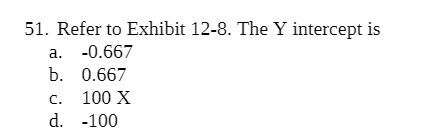 51. Refer to Exhibit 12-8. The Y intercept is
a. -0.667
b. 0.667
c. 100 X
d. -100